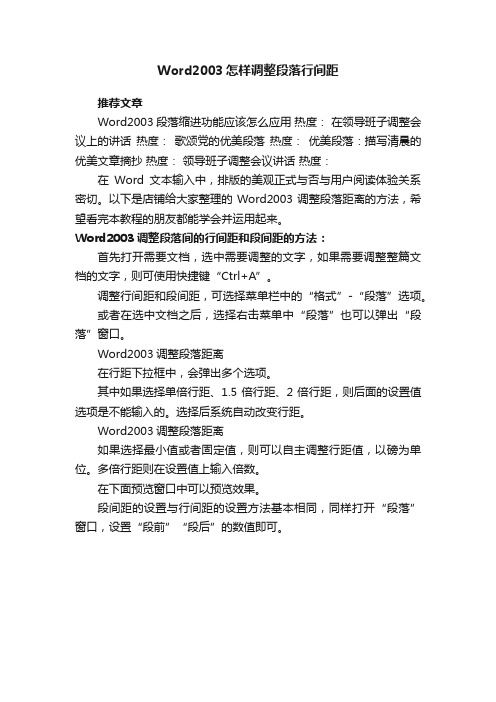 Word2003 怎样调整段落行间距

推荐文章

Word2003 段落缩进功能应该怎么应用 热度： 在领导班子调整会议上的讲话 热度： 歌颂党的优美段落 热度： 优美段落：描写清晨的优美文章摘抄 热度： 领导班子调整会议讲话 热度：

在 Word 文本输入中，排版的美观正式与否与用户阅读体验关系密切。以下是店铺给大家整理的 Word2003 调整段落距离的方法，希望看完本教程的朋友都能学会并运用起来。

Word2003 调整段落间的行间距和段间距的方法：

首先打开需要文档，选中需要调整的文字，如果需要调整整篇文档的文字，则可使用快捷键“Ctrl+A”。

调整行间距和段间距，可选择菜单栏中的“格式”-“段落”选项。

或者在选中文档之后，选择右击菜单中“段落”也可以弹出“段落”窗口。

Word2003 调整段落距离

在行距下拉框中，会弹出多个选项。

其中如果选择单倍行距、1.5 倍行距、2 倍行距，则后面的设置值选项是不能输入的。选择后系统自动改变行距。

Word2003 调整段落距离

如果选择最小值或者固定值，则可以自主调整行距值，以磅为单位。多倍行距则在设置值上输入倍数。

在下面预览窗口中可以预览效果。

段间距的设置与行间距的设置方法基本相同，同样打开“段落”窗口，设置“段前”“段后”的数值即可。